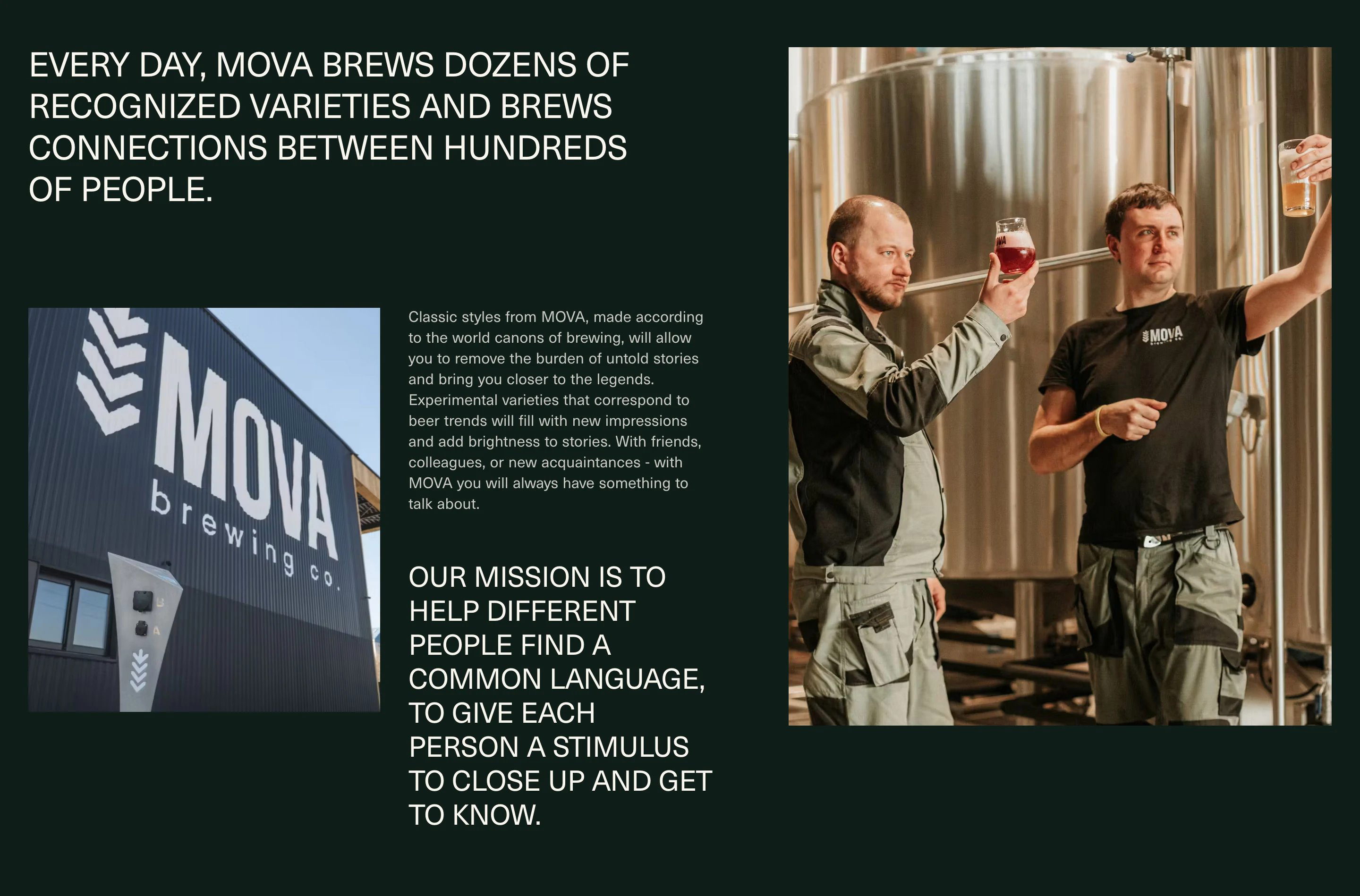 EVERY DAY, MOVA BREWS DOZENS OF RECOGNIZED VARIETIES AND BREWS CONNECTIONS BETWEEN HUNDREDS OF PEOPLE.

MOVA brewing co.

Classic styles from MOVA, made according to the world canons of brewing, will allow you to remove the burden of untold stories and bring you closer to the legends. Experimental varieties that correspond to beer trends will fill with new impressions and add brightness to stories. With friends, colleagues, or new acquaintances - with MOVA you will always have something to talk about.

OUR MISSION IS TO HELP DIFFERENT PEOPLE FIND A COMMON LANGUAGE, TO GIVE EACH PERSON A STIMULUS TO CLOSE UP AND GET TO KNOW.

MOVA brewing co.